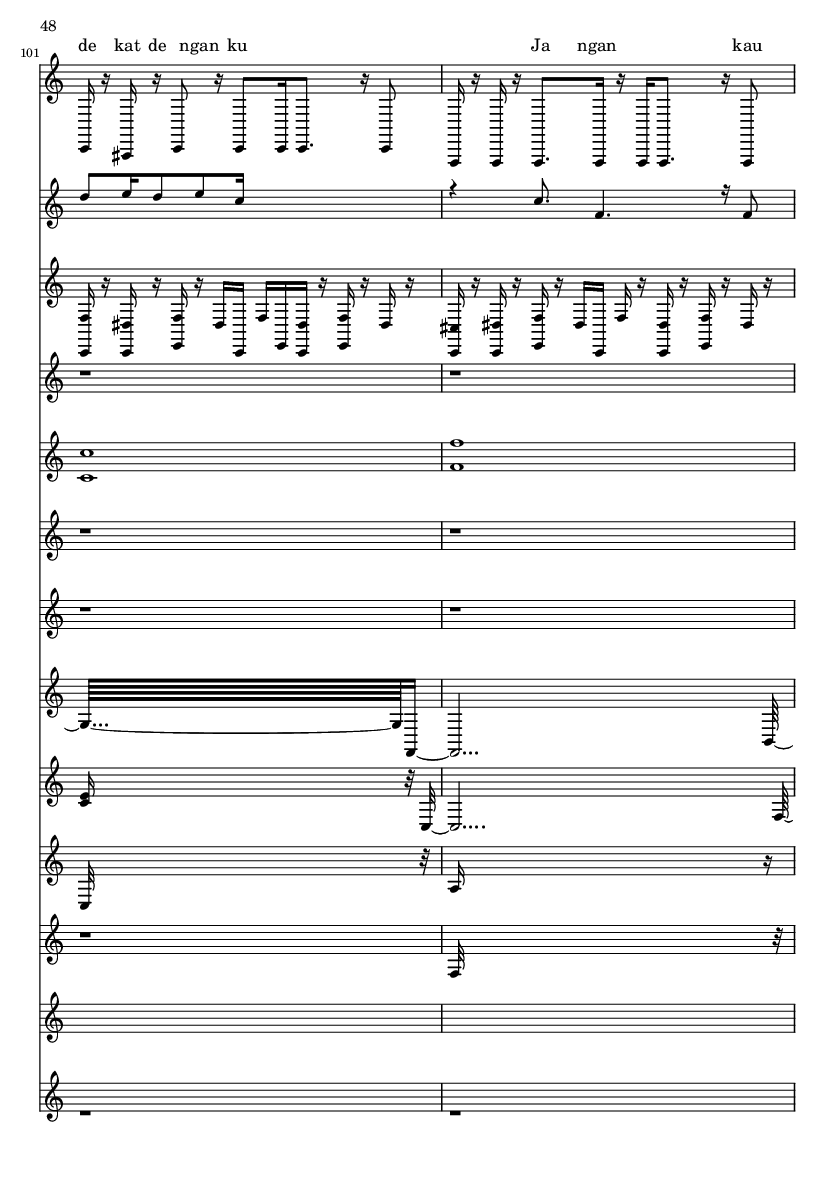 48

101

de kat de ngan ku

Ja ngan kau